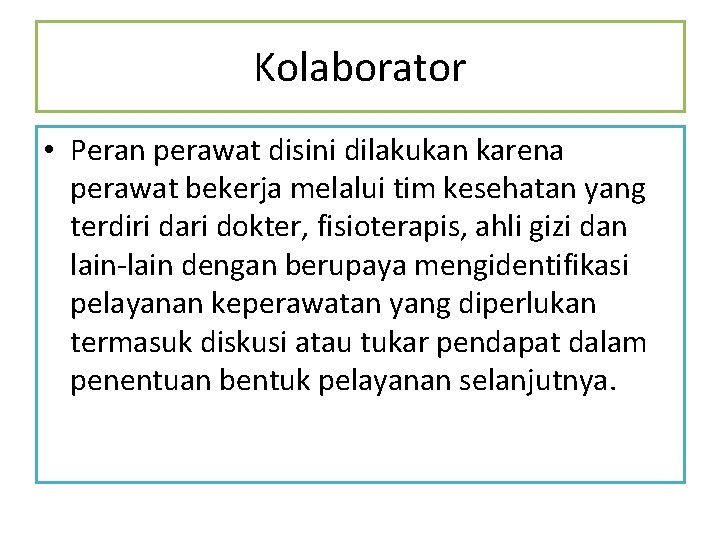 Kolaborator

• Peran perawat disini dilakukan karena perawat bekerja melalui tim kesehatan yang terdiri dari dokter, fisioterapis, ahli gizi dan lain-lain dengan berupaya mengidentifikasi pelayanan keperawatan yang diperlukan termasuk diskusi atau tukar pendapat dalam penentuan bentuk pelayanan selanjutnya.